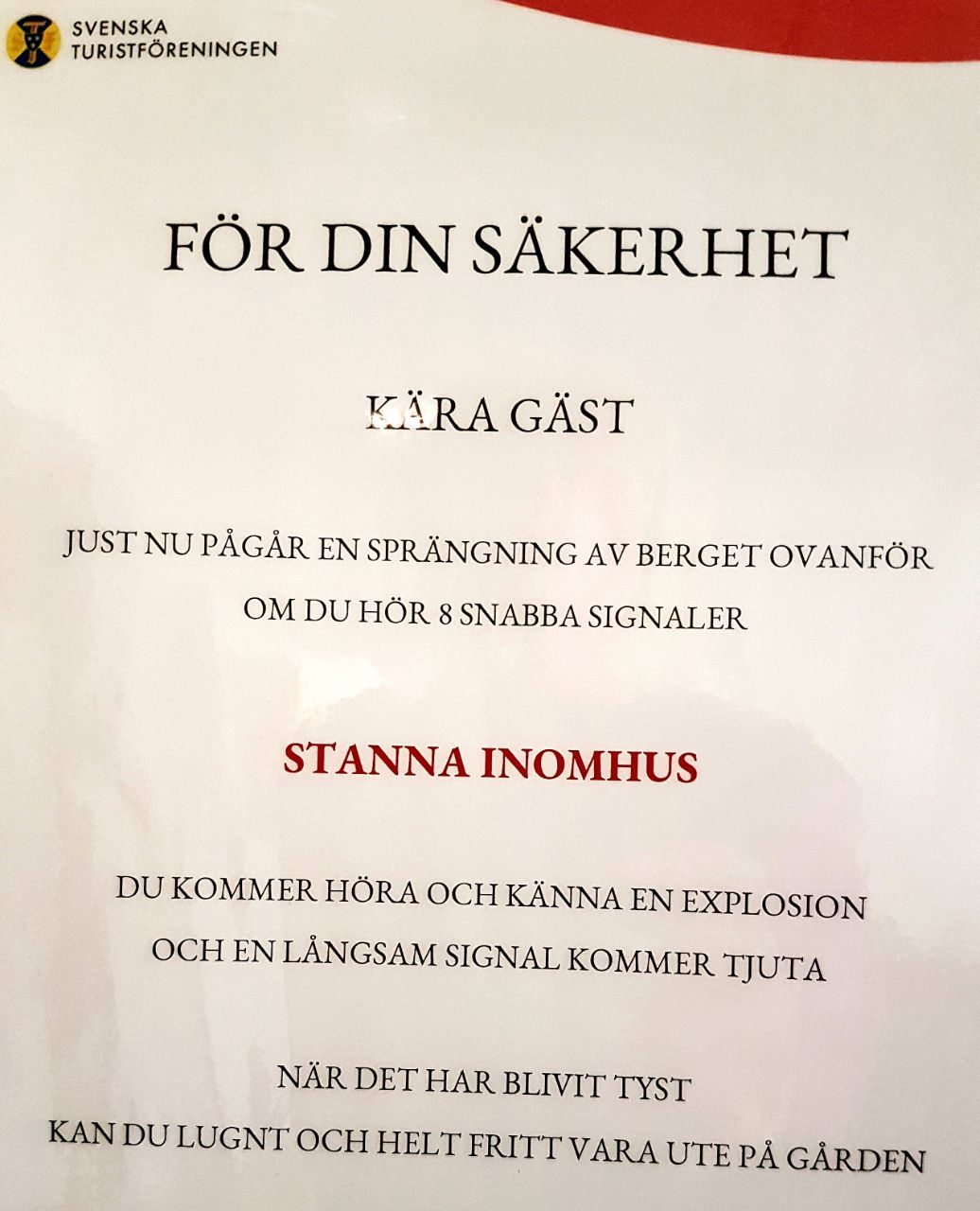 SVENSKA
TURISTFÖRENINGEN

FÖR DIN SÄKERHET

KÄRA GÄST

JUST NU PÅGÅR EN SPRÄNGNING AV BERGET OVANFÖR
OM DU HÖR 8 SNABBA SIGNALER

STANNA INOMHUS

DU KOMMER HÖRA OCH KÄNNA EN EXPLOSION
OCH EN LÅNGSAM SIGNAL KOMMER TJUTA

NÄR DET HAR BLIVIT TYST
KAN DU LUGNT OCH HELT FRITT VARA UTE PÅ GÅRDEN